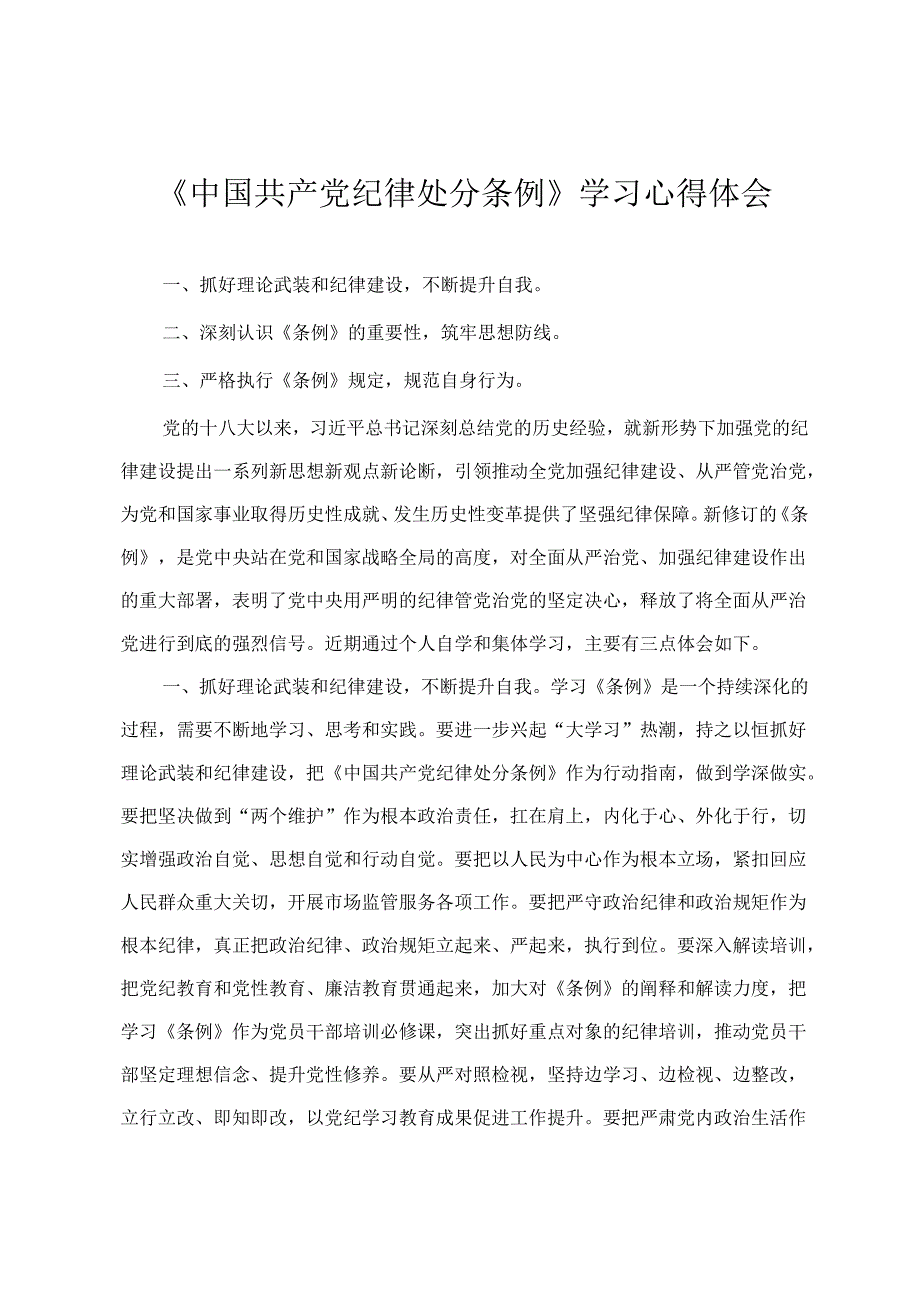 《中国共产党纪律处分条例》学习心得体会

一、抓好理论武装和纪律建设，不断提升自我。

二、深刻认识《条例》的重要性，筑牢思想防线。

三、严格执行《条例》规定，规范自身行为。

党的十八大以来，习近平总书记深刻总结党的历史经验，就新形势下加强党的纪律建设提出一系列新思想新观点新论断，引领推动全党加强纪律建设、从严管党治党，为党和国家事业取得历史性成就、发生历史性变革提供了坚强纪律保障。新修订的《条例》，是党中央站在党和国家战略全局的高度，对全面从严治党、加强纪律建设作出的重大部署，表明了党中央用严明的纪律管党治党的坚定决心，释放了将全面从严治党进行到底的强烈信号。近期通过个人自学和集体学习，主要有三点体会如下。

一、抓好理论武装和纪律建设，不断提升自我。学习《条例》是一个持续深化的过程，需要不断地学习、思考和实践。要进一步兴起“大学习”热潮，持之以恒抓好理论武装和纪律建设，把《中国共产党纪律处分条例》作为行动指南，做到学深做实。要把坚决做到“两个维护”作为根本政治责任，扛在肩上，内化于心、外化于行，切实增强政治自觉、思想自觉和行动自觉。要把以人民为中心作为根本立场，紧扣回应人民群众重大关切，开展市场监管服务各项工作。要把严守政治纪律和政治规矩作为根本纪律，真正把政治纪律、政治规矩立起来、严起来，执行到位。要深入解读培训，把党纪教育和党性教育、廉洁教育贯通起来，加大对《条例》的阐释和解读力度，把学习《条例》作为党员干部培训必修课，突出抓好重点对象的纪律培训，推动党员干部坚定理想信念、提升党性修养。要从严对照检视，坚持边学习、边检视、边整改，立行立改、即知即改，以党纪学习教育成果促进工作提升。要把严肃党内政治生活作